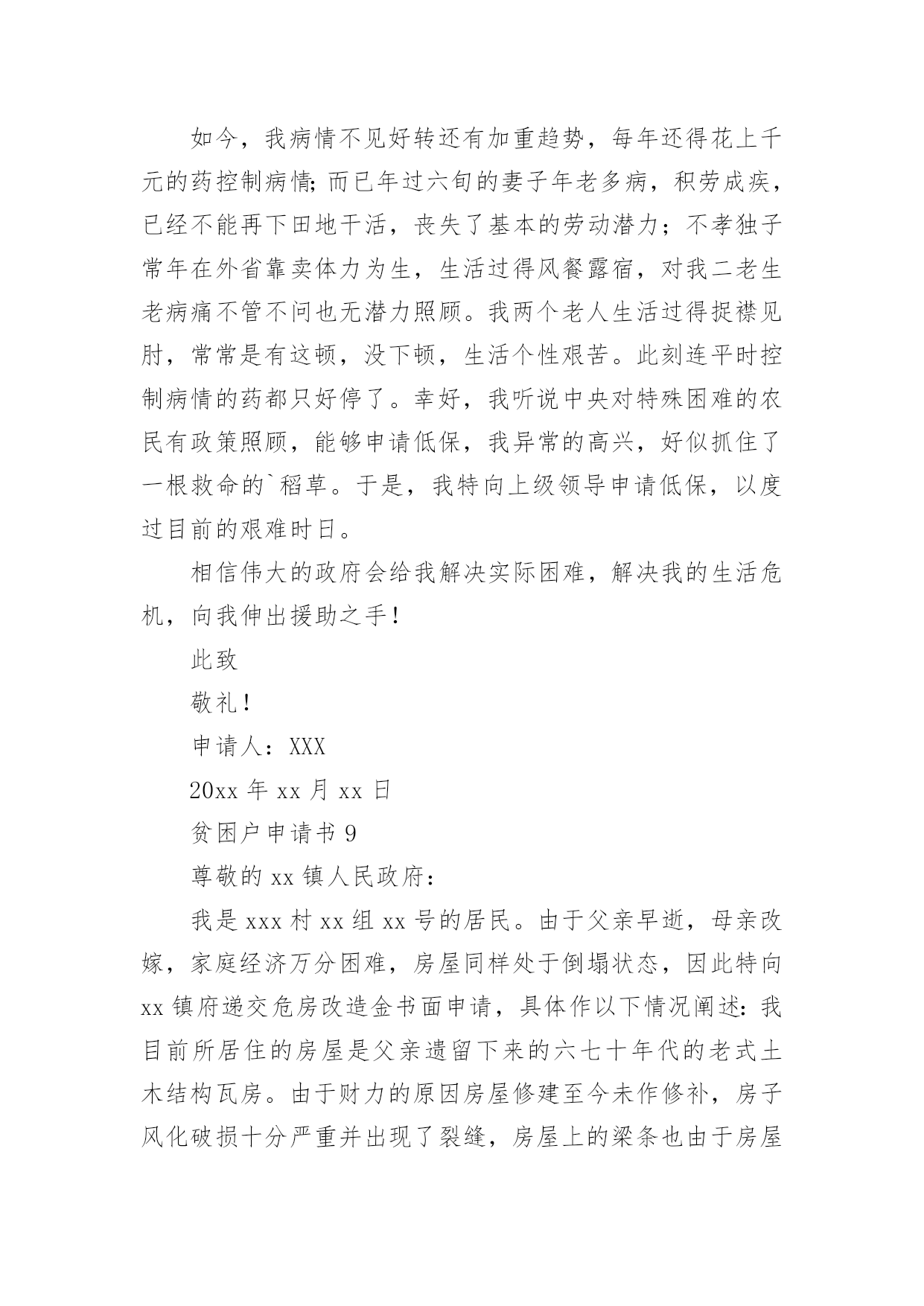 如今，我病情不见好转还有加重趋势，每年还得花上千元的药控制病情;而已年过六旬的妻子年老多病，积劳成疾，已经不能再下田地干活，丧失了基本的劳动潜力；不孝独子常年在外省靠卖体力为生，生活过得风餐露宿，对我二老生老病痛不管不问也无潜力照顾。我两个老人生活过得捉襟见肘，常常是有这顿，没下顿，生活个性艰苦。此刻连平时控制病情的药都只好停了。幸好，我听说中央对特殊困难的农民有政策照顾，能够申请低保，我异常的高兴，好似抓住了一根救命的`稻草。于是，我特向上级领导申请低保，以度过目前的艰难时日。

相信伟大的政府会给我解决实际困难，解决我的生活危机，向我伸出援助之手！

此致

敬礼！

申请人：XXX

20xx 年 xx 月 xx 日

贫困户申请书 9

尊敬的 xx 镇人民政府：

我是 xxx 村 xx 组 xx 号的居民。由于父亲早逝，母亲改嫁，家庭经济万分困难，房屋同样处于倒塌状态，因此特向 xx 镇府递交危房改造金书面申请，具体作以下情况阐述：我目前所居住的房屋是父亲遗留下来的六七十年代的老式土木结构瓦房。由于财力的原因房屋修建至今未作修补，房子风化破损十分严重并出现了裂缝，房屋上的梁条也由于房屋